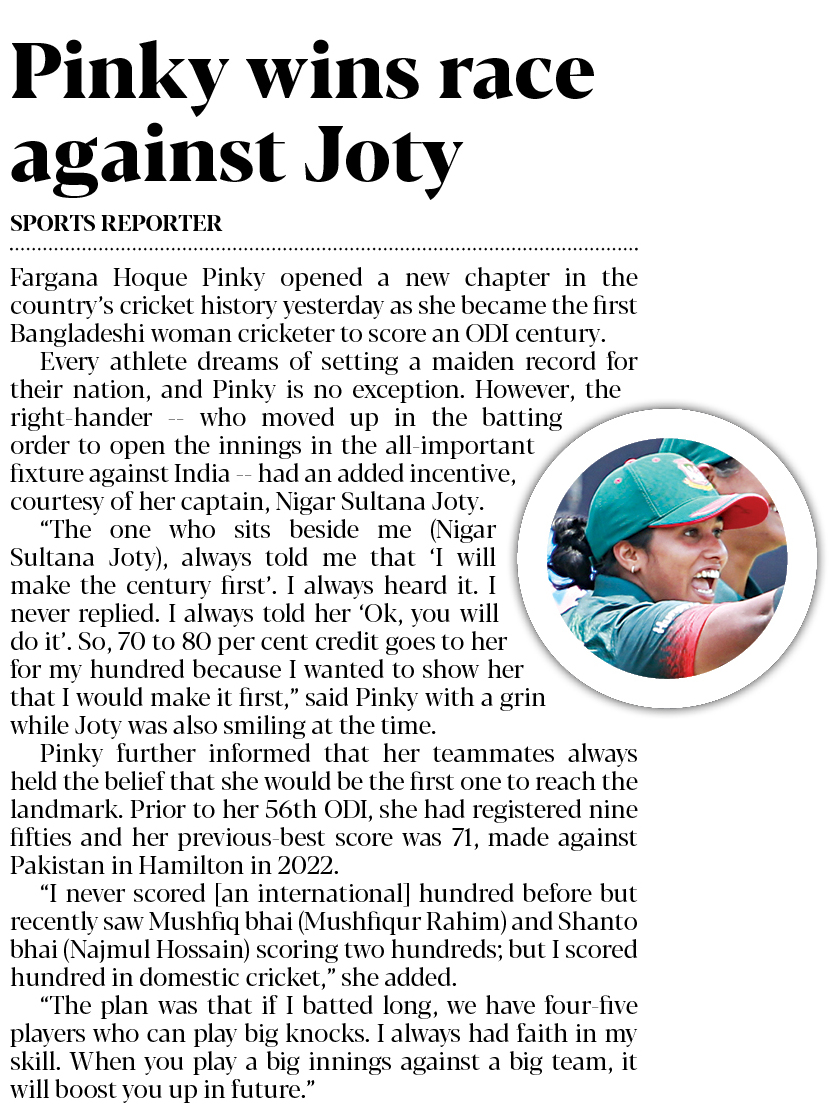 Pinky wins race against Joty

SPORTS REPORTER

Fargana Hoque Pinky opened a new chapter in the country's cricket history yesterday as she became the first Bangladeshi woman cricketer to score an ODI century.

Every athlete dreams of setting a maiden record for their nation, and Pinky is no exception. However, the right-hander -- who moved up in the batting order to open the innings in the all-important fixture against India -- had an added incentive, courtesy of her captain, Nigar Sultana Joty.

"The one who sits beside me (Nigar Sultana Joty), always told me that 'I will make the century first'. I always heard it. I never replied. I always told her 'Ok, you will do it'. So, 70 to 80 per cent credit goes to her for my hundred because I wanted to show her that I would make it first," said Pinky with a grin while Joty was also smiling at the time.

Pinky further informed that her teammates always held the belief that she would be the first one to reach the landmark. Prior to her 56th ODI, she had registered nine fifties and her previous-best score was 71, made against Pakistan in Hamilton in 2022.

"I never scored [an international] hundred before but recently saw Mushfiq bhai (Mushfiqur Rahim) and Shanto bhai (Najmul Hossain) scoring two hundreds; but I scored hundred in domestic cricket," she added.

"The plan was that if I batted long, we have four-five players who can play big knocks. I always had faith in my skill. When you play a big innings against a big team, it will boost you up in future."